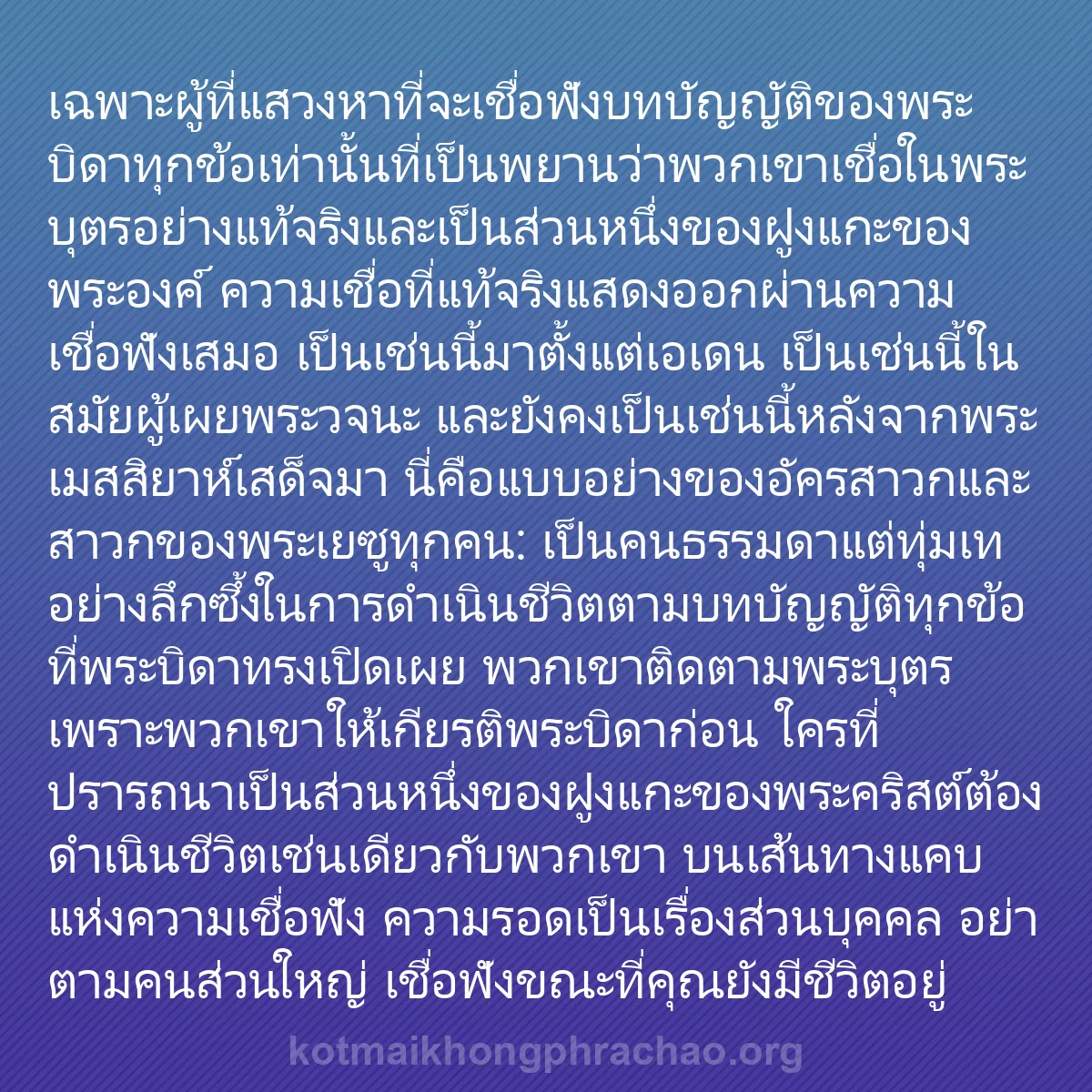 เฉพาะผู้ที่แสวงหาที่จะเชื่อฟังบทบัญญัติของพระบิดาทุกข้อเท่านั้นที่เป็นพยานว่าพวกเขาเชื่อในพระบุตรอย่างแท้จริงและเป็นส่วนหนึ่งของฝูงแกะของพระองค์ ความเชื่อที่แท้จริงแสดงออกผ่านความเชื่อฟังเสมอ เป็นเช่นนี้มาตั้งแต่เอเดน เป็นเช่นนี้ในสมัยผู้เผยพระวจนะ และยังคงเป็นเช่นนี้หลังจากพระเมสสิยาห์เสด็จมา นี่คือแบบอย่างของอัครสาวกและสาวกของพระเยซูทุกคน: เป็นคนธรรมดาแต่ทุ่มเทอย่างลึกซึ้งในการดำเนินชีวิตตามบทบัญญัติทุกข้อที่พระบิดาทรงเปิดเผย พวกเขาติดตามพระบุตรเพราะพวกเขาให้เกียรติพระบิดาก่อน ใครที่ปรารถนาเป็นส่วนหนึ่งของฝูงแกะของพระคริสต์ต้องดำเนินชีวิตเช่นเดียวกับพวกเขา บนเส้นทางแคบแห่งความเชื่อฟัง ความรอดเป็นเรื่องส่วนบุคคล อย่าตามคนส่วนใหญ่ เชื่อฟังขณะที่คุณยังมีชีวิตอยู่

kotmaikhongphrachao.org